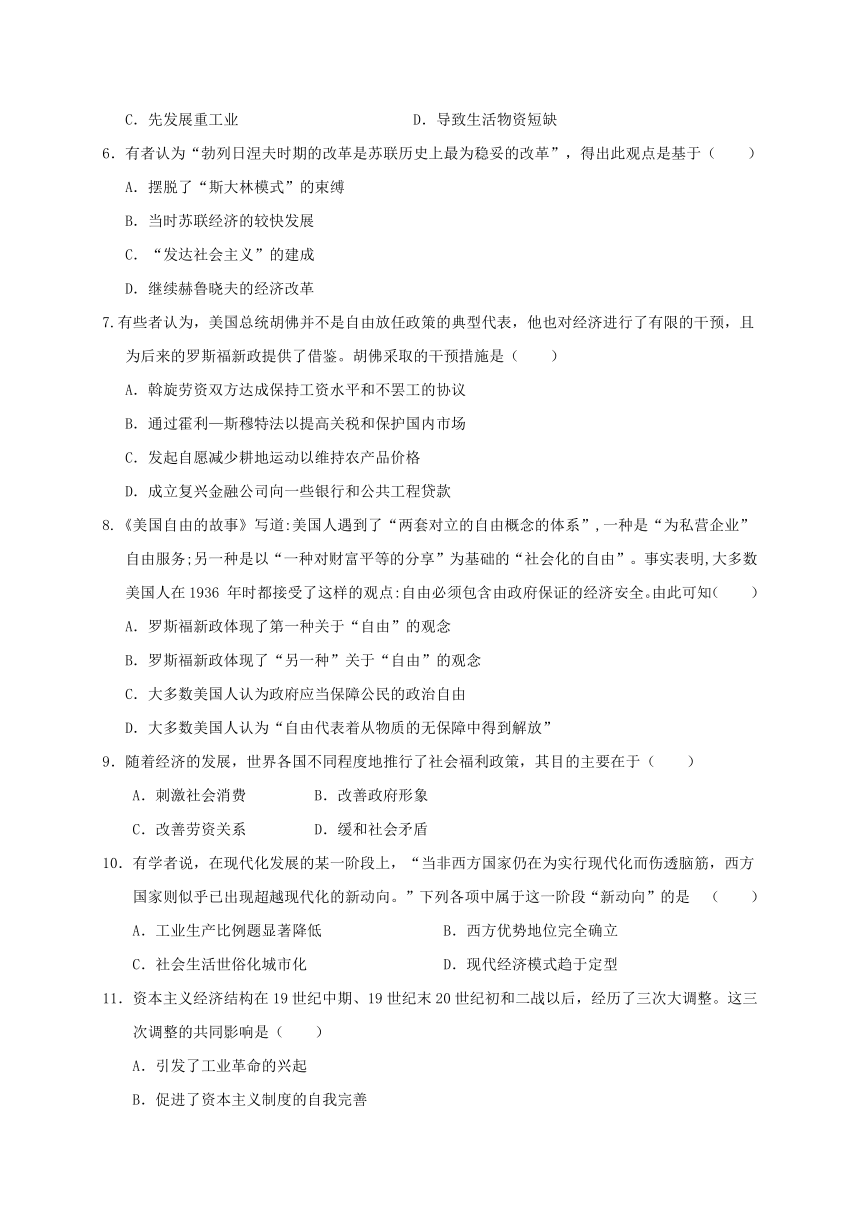 C．先发展重工业　　　　　　　　　　　　D．导致生活物资短缺

6．有者认为“勃列日涅夫时期的改革是苏联历史上最为稳妥的改革”，得出此观点是基于（　　）

A．摆脱了“斯大林模式”的束缚

B．当时苏联经济的较快发展

C．“发达社会主义”的建成

D．继续赫鲁晓夫的经济改革

7.有些者认为，美国总统胡佛并不是自由放任政策的典型代表，他也对经济进行了有限的干预，且为后来的罗斯福新政提供了借鉴。胡佛采取的干预措施是（　　）

A．斡旋劳资双方达成保持工资水平和不罢工的协议

B．通过霍利—斯穆特法以提高关税和保护国内市场

C．发起自愿减少耕地运动以维持农产品价格

D．成立复兴金融公司向一些银行和公共工程贷款

8.《美国自由的故事》写道:美国人遇到了“两套对立的自由概念的体系”,一种是“为私营企业”自由服务;另一种是以“一种对财富平等的分享”为基础的“社会化的自由”。事实表明,大多数美国人在1936 年时都接受了这样的观点:自由必须包含由政府保证的经济安全。由此可知(　　)

A．罗斯福新政体现了第一种关于“自由”的观念

B．罗斯福新政体现了“另一种”关于“自由”的观念

C．大多数美国人认为政府应当保障公民的政治自由

D．大多数美国人认为“自由代表着从物质的无保障中得到解放”

9．随着经济的发展，世界各国不同程度地推行了社会福利政策，其目的主要在于（　　）

A．刺激社会消费　　　　B．改善政府形象

C．改善劳资关系　　　　D．缓和社会矛盾

10．有学者说，在现代化发展的某一阶段上，“当非西方国家仍在为实行现代化而伤透脑筋，西方国家则似乎已出现超越现代化的新动向。”下列各项中属于这一阶段“新动向”的是　（　　）

A．工业生产比例题显著降低　　　　　　B．西方优势地位完全确立

C．社会生活世俗化城市化　　　　　　　D．现代经济模式趋于定型

11．资本主义经济结构在19世纪中期、19世纪末20世纪初和二战以后，经历了三次大调整。这三次调整的共同影响是（　　）

A．引发了工业革命的兴起

B．促进了资本主义制度的自我完善